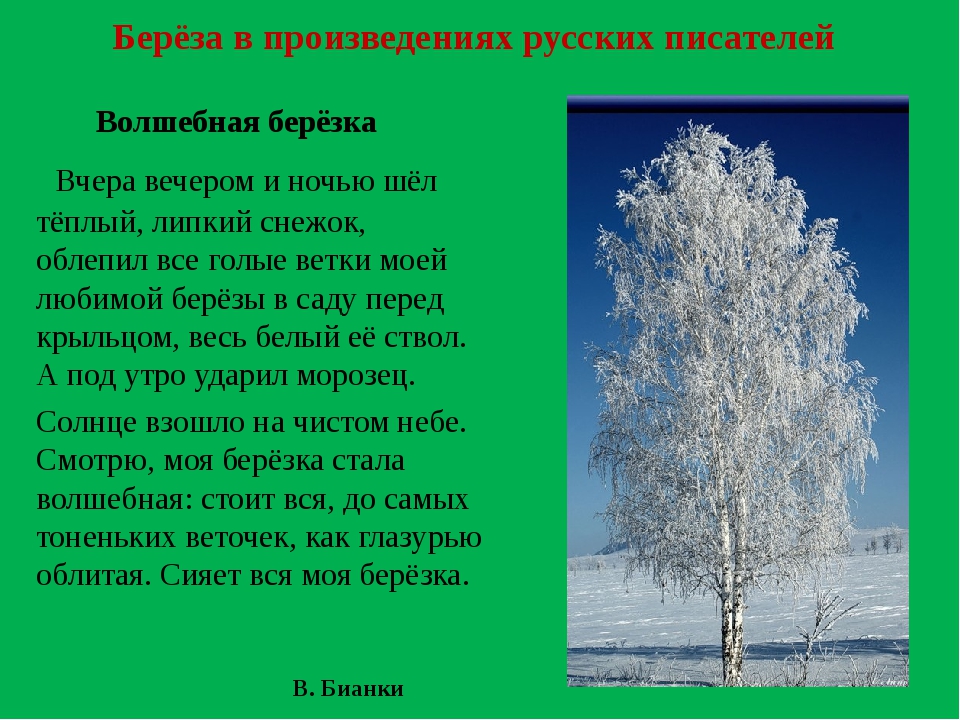 Берёза в произведениях русских писателей

Волшебная берёзка

Вчера вечером и ночью шёл тёплый, липкий снежок, облепил все голые ветки моей любимой берёзы в саду перед крыльцом, весь белый её ствол. А под утро ударил морозец.

Солнце взошло на чистом небе. Смотрю, моя берёзка стала волшебная: стоит вся, до самых тоненьких веточек, как глазурью облитая. Сияет вся моя берёзка.

В. Бианки